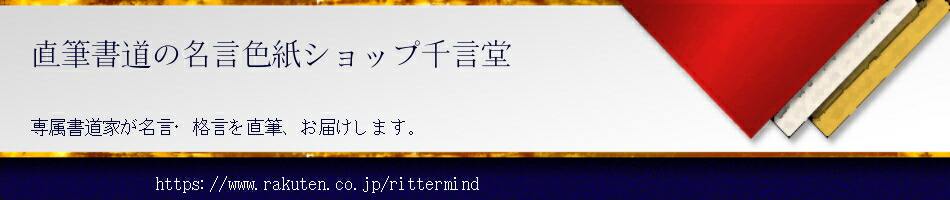 直筆書道の名言色紙ショップ千言堂

専属書道家が名言・格言を直筆、お届けします。

https://www.rakuten.co.jp/rittermind